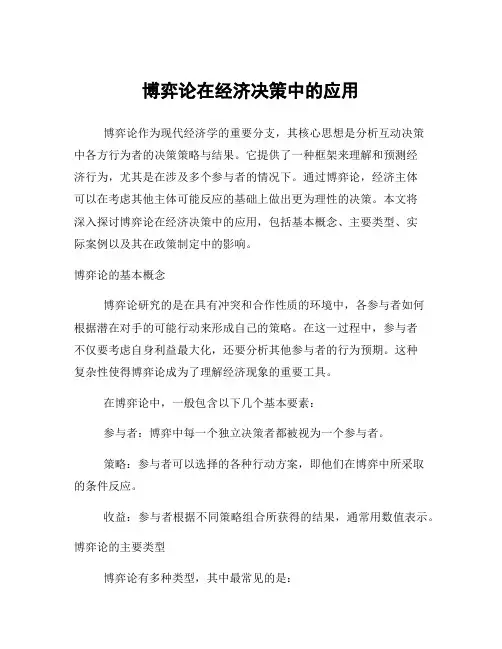 博弈论在经济决策中的应用

博弈论作为现代经济学的重要分支，其核心思想是分析互动决策中各方行为者的决策策略与结果。它提供了一种框架来理解和预测经济行为，尤其是在涉及多个参与者的情况下。通过博弈论，经济主体可以在考虑其他主体可能反应的基础上做出更为理性的决策。本文将深入探讨博弈论在经济决策中的应用，包括基本概念、主要类型、实际案例以及其在政策制定中的影响。

博弈论的基本概念

博弈论研究的是在具有冲突和合作性质的环境中，各参与者如何根据潜在对手的可能行动来形成自己的策略。在这一过程中，参与者不仅要考虑自身利益最大化，还要分析其他参与者的行为预期。这种复杂性使得博弈论成为了理解经济现象的重要工具。

在博弈论中，一般包含以下几个基本要素：

参与者：博弈中每一个独立决策者都被视为一个参与者。

策略：参与者可以选择的各种行动方案，即他们在博弈中所采取的条件反应。

收益：参与者根据不同策略组合所获得的结果，通常用数值表示。

博弈论的主要类型

博弈论有多种类型，其中最常见的是：